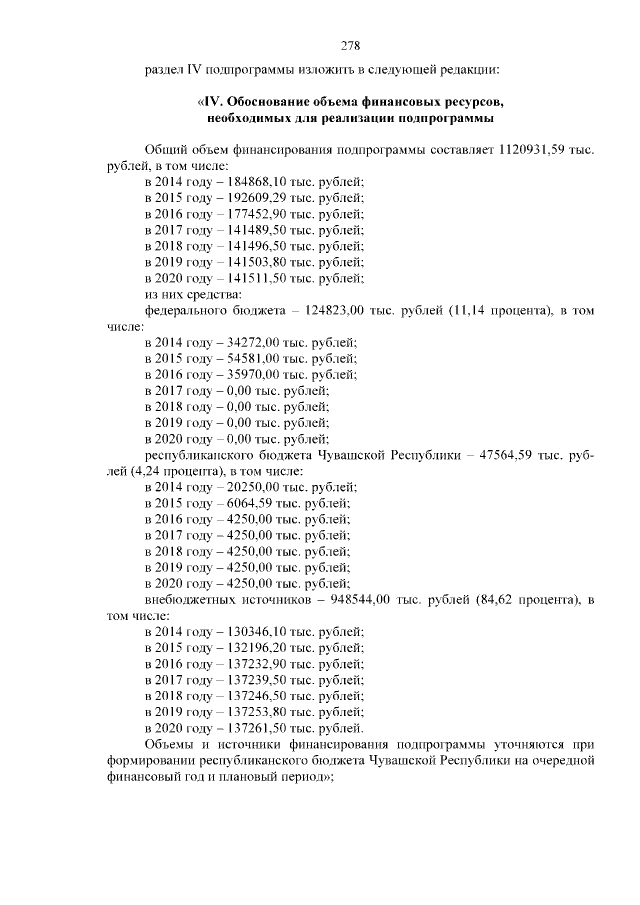 278

раздел IV подпрограммы изложить в следующей редакции:

«IV. Обоснование объема финансовых ресурсов, необходимых для реализации подпрограммы

Общий объем финансирования подпрограммы составляет 1120931,59 тыс. рублей, в том числе:
в 2014 году – 184868,10 тыс. рублей;
в 2015 году – 192609,29 тыс. рублей;
в 2016 году – 177452,90 тыс. рублей;
в 2017 году – 141489,50 тыс. рублей;
в 2018 году – 141496,50 тыс. рублей;
в 2019 году – 141503,80 тыс. рублей;
в 2020 году – 141511,50 тыс. рублей;
из них средства:
федерального бюджета – 124823,00 тыс. рублей (11,14 процента), в том числе:
в 2014 году – 34272,00 тыс. рублей;
в 2015 году – 54581,00 тыс. рублей;
в 2016 году – 35970,00 тыс. рублей;
в 2017 году – 0,00 тыс. рублей;
в 2018 году – 0,00 тыс. рублей;
в 2019 году – 0,00 тыс. рублей;
в 2020 году – 0,00 тыс. рублей;
республиканского бюджета Чувашской Республики – 47564,59 тыс. рублей (4,24 процента), в том числе:
в 2014 году – 20250,00 тыс. рублей;
в 2015 году – 6064,59 тыс. рублей;
в 2016 году – 4250,00 тыс. рублей;
в 2017 году – 4250,00 тыс. рублей;
в 2018 году – 4250,00 тыс. рублей;
в 2019 году – 4250,00 тыс. рублей;
в 2020 году – 4250,00 тыс. рублей;
внебюджетных источников – 948544,00 тыс. рублей (84,62 процента), в том числе:
в 2014 году – 130346,10 тыс. рублей;
в 2015 году – 132196,20 тыс. рублей;
в 2016 году – 137232,90 тыс. рублей;
в 2017 году – 137239,50 тыс. рублей;
в 2018 году – 137246,50 тыс. рублей;
в 2019 году – 137253,80 тыс. рублей;
в 2020 году – 137261,50 тыс. рублей.
Объемы и источники финансирования подпрограммы уточняются при формировании республиканского бюджета Чувашской Республики на очередной финансовый год и плановый период»;